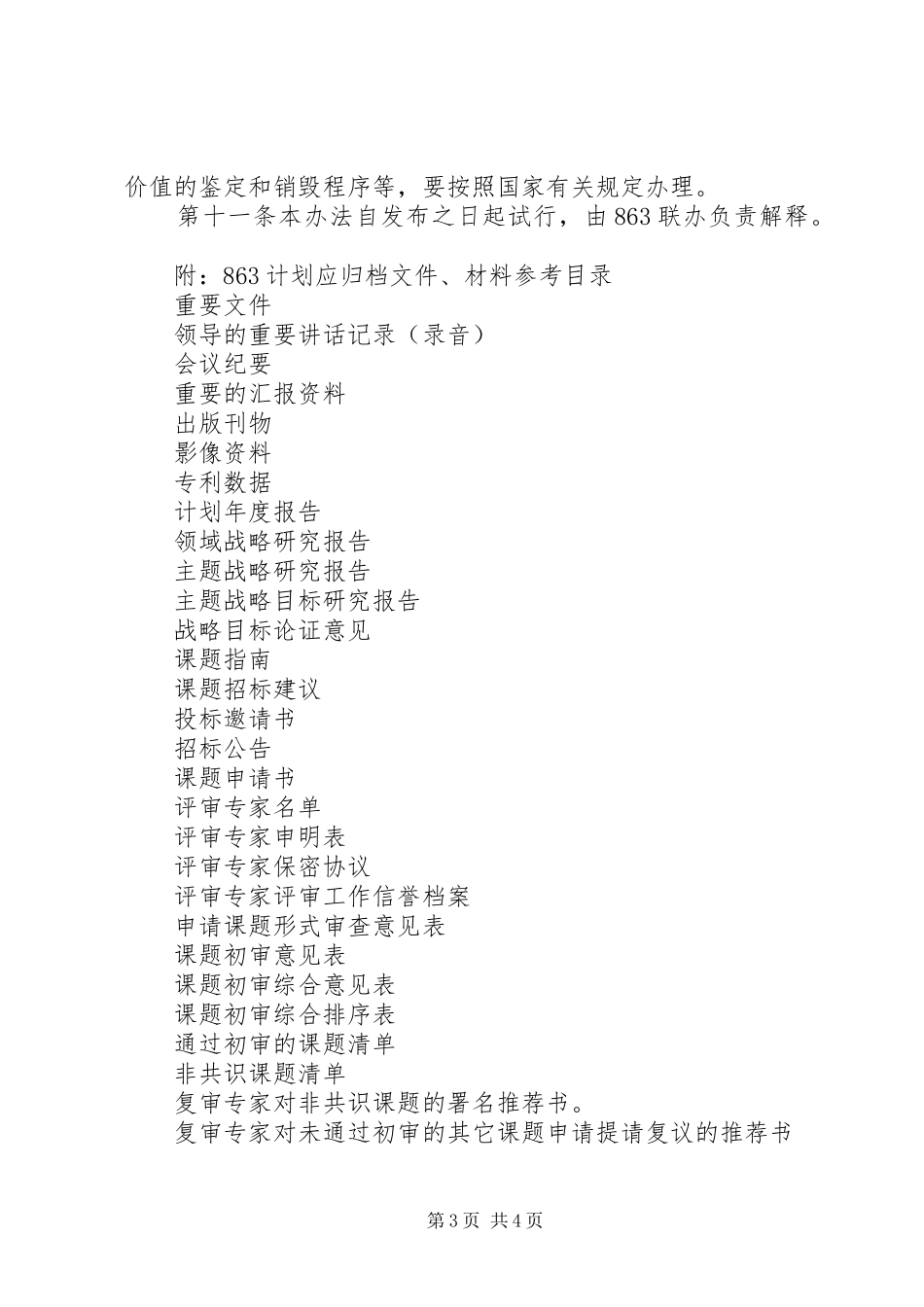 价值的鉴定和销毁程序等，要按照国家有关规定办理。

第十一条本办法自发布之日起试行，由863联办负责解释。

附：863计划应归档文件、材料参考目录
重要文件
领导的重要讲话记录（录音）
会议纪要
重要的汇报资料
出版刊物
影像资料
专利数据
计划年度报告
领域战略研究报告
主题战略研究报告
主题战略目标研究报告
战略目标论证意见
课题指南
课题招标建议
投标邀请书
招标公告
课题申请书
评审专家名单
评审专家申明表
评审专家保密协议
评审专家评审工作信誉档案
申请课题形式审查意见表
课题初审意见表
课题初审综合意见表
课题初审综合排序表
通过初审的课题清单
非共识课题清单
复审专家对非共识课题的署名推荐书。
复审专家对未通过初审的其它课题申请提请复议的推荐书

第3页 共4页